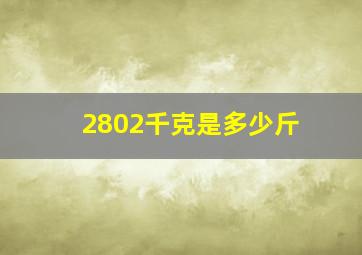 2802千克是多少斤